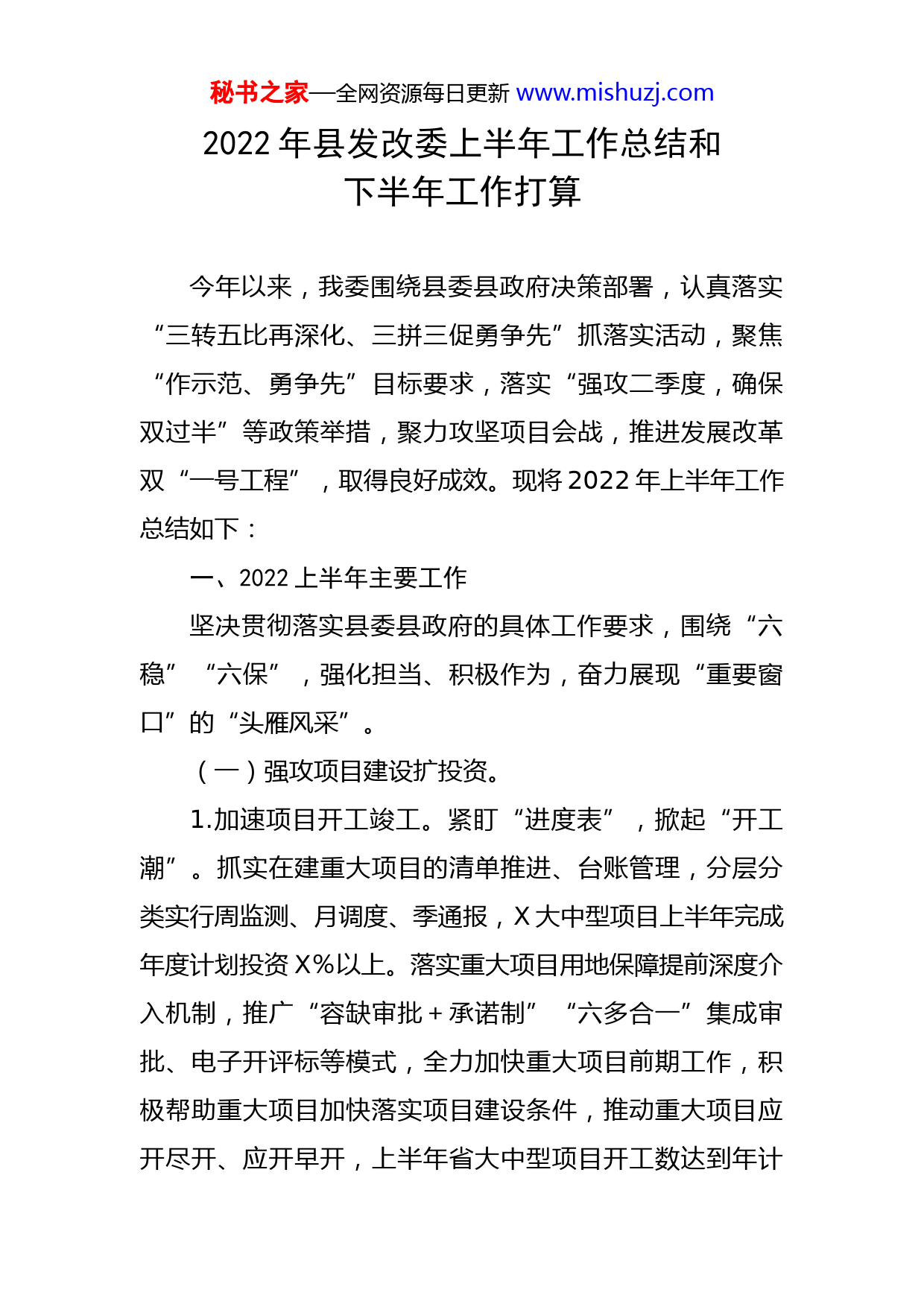 秘书之家—全网资源每日更新 www.mishuzj.com

2022 年县发改委上半年工作总结和下半年工作打算

今年以来，我委围绕县委县政府决策部署，认真落实“三转五比再深化、三拼三促勇争先”抓落实活动，聚焦“作示范、勇争先”目标要求，落实“强攻二季度，确保双过半”等政策举措，聚力攻坚项目会战，推进发展改革双“一号工程”，取得良好成效。现将 2022 年上半年工作总结如下：

一、2022 上半年主要工作

坚决贯彻落实县委县政府的具体工作要求，围绕“六稳”“六保”，强化担当、积极作为，奋力展现“重要窗口”的“头雁风采”。

（一）强攻项目建设扩投资。

1.加速项目开工竣工。紧盯“进度表”，掀起“开工潮”。抓实在建重大项目的清单推进、台账管理，分层分类实行周监测、月调度、季通报，X 大中型项目上半年完成年度计划投资 X%以上。落实重大项目用地保障提前深度介入机制，推广“容缺审批＋承诺制”“六多合一”集成审批、电子开评标等模式，全力加快重大项目前期工作，积极帮助重大项目加快落实项目建设条件，推动重大项目应开尽开、应开早开，上半年省大中型项目开工数达到年计